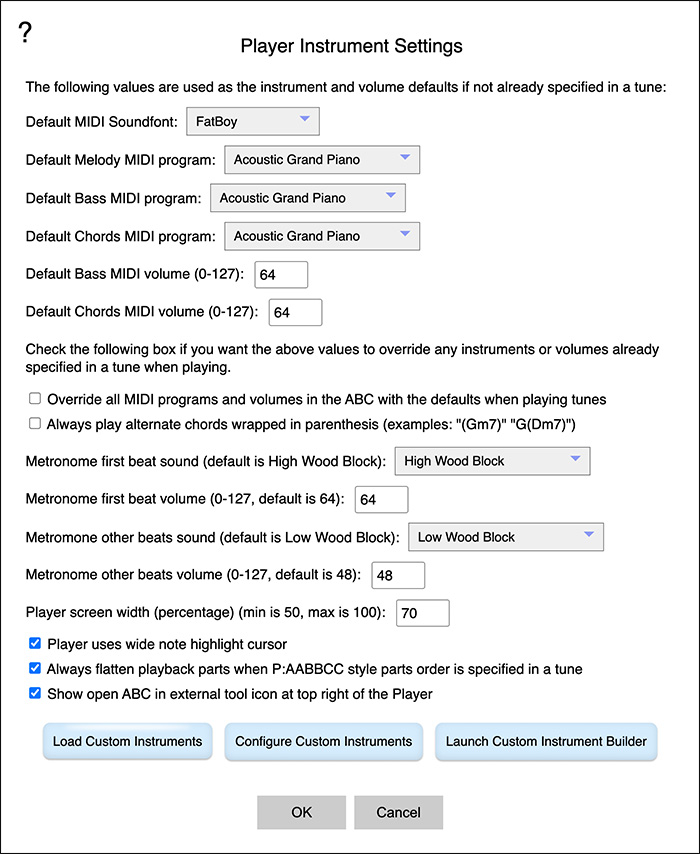 ?

Player Instrument Settings

The following values are used as the instrument and volume defaults if not already specified in a tune:

Default MIDI Soundfont: FatBoy

Default Melody MIDI program: Acoustic Grand Piano

Default Bass MIDI program: Acoustic Grand Piano

Default Chords MIDI program: Acoustic Grand Piano

Default Bass MIDI volume (0-127): 64

Default Chords MIDI volume (0-127): 64

Check the following box if you want the above values to override any instruments or volumes already specified in a tune when playing.

Override all MIDI programs and volumes in the ABC with the defaults when playing tunes

Always play alternate chords wrapped in parenthesis (examples: "(Gm7)" "G(Dm7)")

Metronome first beat sound (default is High Wood Block): High Wood Block

Metronome first beat volume (0-127, default is 64): 64

Metromone other beats sound (default is Low Wood Block): Low Wood Block

Metronome other beats volume (0-127, default is 48): 48

Player screen width (percentage) (min is 50, max is 100): 70

Player uses wide note highlight cursor

Always flatten playback parts when P:AABBCC style parts order is specified in a tune

Show open ABC in external tool icon at top right of the Player

Load Custom Instruments

Configure Custom Instruments

Launch Custom Instrument Builder

OK

Cancel